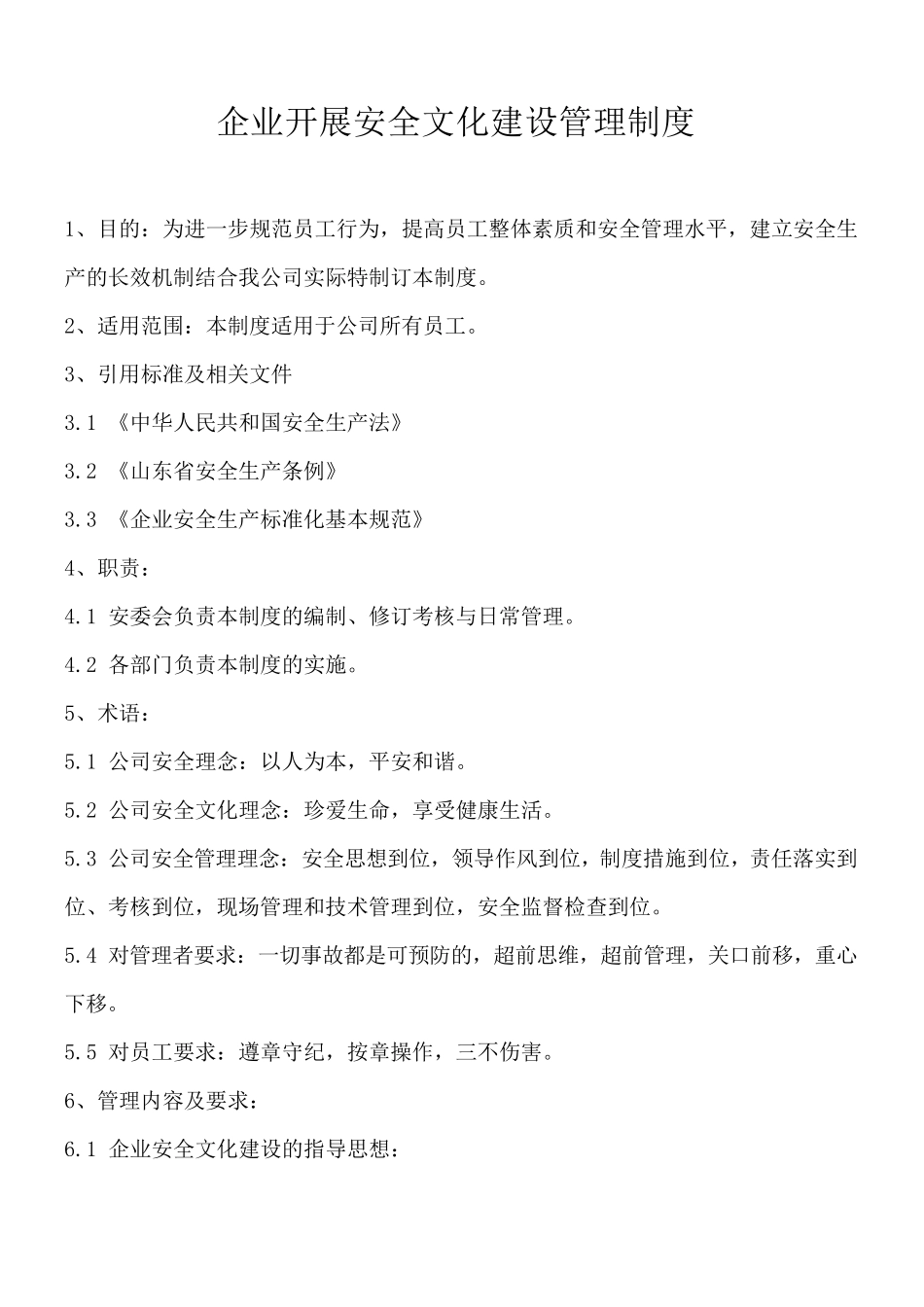 企业开展安全文化建设管理制度

1、目的：为进一步规范员工行为，提高员工整体素质和安全管理水平，建立安全生产的长效机制结合我公司实际特制订本制度。

2、适用范围：本制度适用于公司所有员工。

3、引用标准及相关文件

3.1 《中华人民共和国安全生产法》

3.2 《山东省安全生产条例》

3.3 《企业安全生产标准化基本规范》

4、职责：

4.1 安委会负责本制度的编制、修订考核与日常管理。

4.2 各部门负责本制度的实施。

5、术语：

5.1 公司安全理念：以人为本，平安和谐。

5.2 公司安全文化理念：珍爱生命，享受健康生活。

5.3 公司安全管理理念：安全思想到位，领导作风到位，制度措施到位，责任落实到位、考核到位，现场管理和技术管理到位，安全监督检查到位。

5.4 对管理者要求：一切事故都是可预防的，超前思维，超前管理，关口前移，重心下移。

5.5 对员工要求：遵章守纪，按章操作，三不伤害。

6、管理内容及要求：

6.1 企业安全文化建设的指导思想：